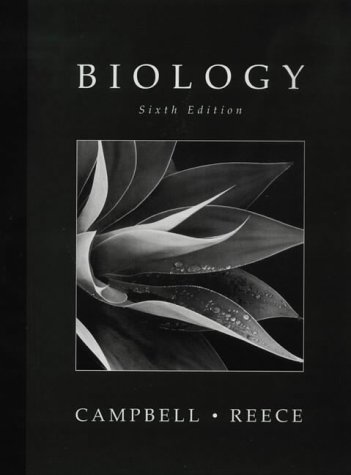 BIOLOGY

Sixth Edition

CAMPBELL • REECE